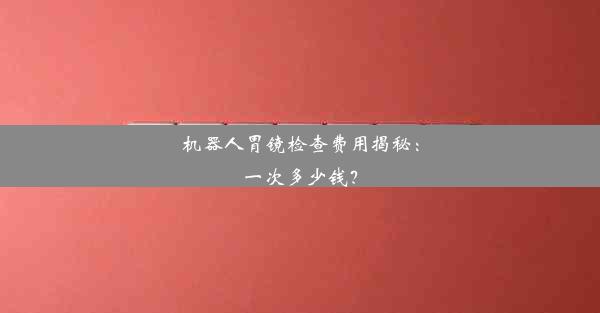 机器人胃镜检查费用揭秘：
一次多少钱？